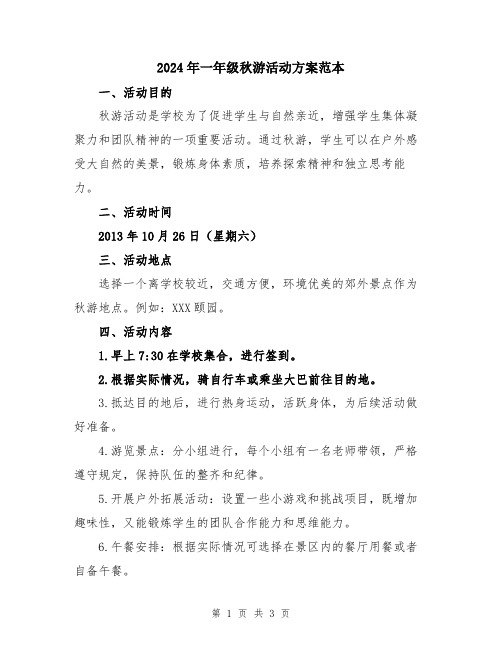 2024年一年级秋游活动方案范本

一、活动目的

秋游活动是学校为了促进学生与自然亲近，增强学生集体凝聚力和团队精神的一项重要活动。通过秋游，学生可以在户外感受大自然的美景，锻炼身体素质，培养探索精神和独立思考能力。

二、活动时间

2013年10月26日（星期六）

三、活动地点

选择一个离学校较近，交通方便，环境优美的郊外景点作为秋游地点。例如：XXX颐园。

四、活动内容

1.早上7:30在学校集合，进行签到。

2.根据实际情况，骑自行车或乘坐大巴前往目的地。

3.抵达目的地后，进行热身运动，活跃身体，为后续活动做好准备。

4.游览景点：分小组进行，每个小组有一名老师带领，严格遵守规定，保持队伍的整齐和纪律。

5.开展户外拓展活动：设置一些小游戏和挑战项目，既增加趣味性，又能锻炼学生的团队合作能力和思维能力。

6.午餐安排：根据实际情况可选择在景区内的餐厅用餐或者自备午餐。

第 1 页 共 3 页